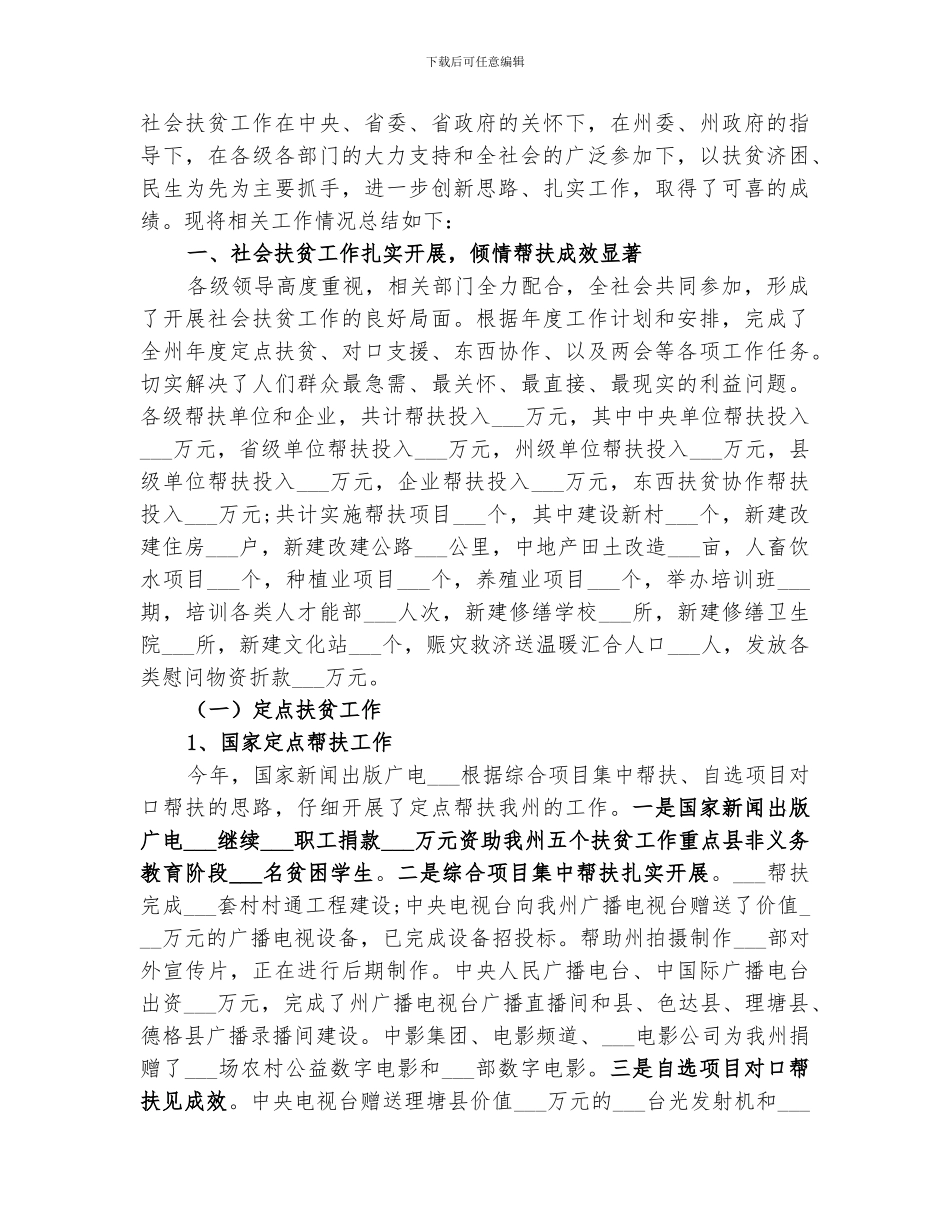 下载后可任意编辑

社会扶贫工作在中央、省委、省政府的关怀下，在州委、州政府的指导下，在各级各部门的大力支持和全社会的广泛参加下，以扶贫济困、民生为先为主要抓手，进一步创新思路、扎实工作，取得了可喜的成绩。现将相关工作情况总结如下：

一、社会扶贫工作扎实开展，倾情帮扶成效显著

各级领导高度重视，相关部门全力配合，全社会共同参加，形成了开展社会扶贫工作的良好局面。根据年度工作计划和安排，完成了全州年度定点扶贫、对口支援、东西协作、以及两会等各项工作任务。切实解决了人们群众最急需、最关怀、最直接、最现实的利益问题。各级帮扶单位和企业，共计帮扶投入___万元，其中中央单位帮扶投入___万元，省级单位帮扶投入___万元，州级单位帮扶投入___万元，县级单位帮扶投入___万元，企业帮扶投入___万元，东西扶贫协作帮扶投入___万元；共计实施帮扶项目___个，其中建设新村___个，新建改建住房___户，新建改建公路___公里，中地产田土改造___亩，人畜饮水项目___个，种植业项目___个，养殖业项目___个，举办培训班___期，培训各类人才能部___人次，新建修缮学校___所，新建修缮卫生院___所，新建文化站___个，赈灾救济送温暖汇合人口___人，发放各类慰问物资折款___万元。

（一）定点扶贫工作

1、国家定点帮扶工作

今年，国家新闻出版广电___根据综合项目集中帮扶、自选项目对口帮扶的思路，仔细开展了定点帮扶我州的工作。一是国家新闻出版广电___继续___职工捐款___万元资助我州五个扶贫工作重点县非义务教育阶段___名贫困学生。二是综合项目集中帮扶扎实开展。___帮扶完成___套村村通工程建设；中央电视台向我州广播电视台赠送了价值___万元的广播电视设备，已完成设备招投标。帮助州拍摄制作___部对外宣传片，正在进行后期制作。中央人民广播电台、中国际广播电台出资___万元，完成了州广播电视台广播直播间和县、色达县、理塘县、德格县广播录播间建设。中影集团、电影频道、___电影公司为我州捐赠了___场农村公益数字电影和___部数字电影。三是自选项目对口帮扶见成效。中央电视台赠送理塘县价值___万元的___台光发射机和___